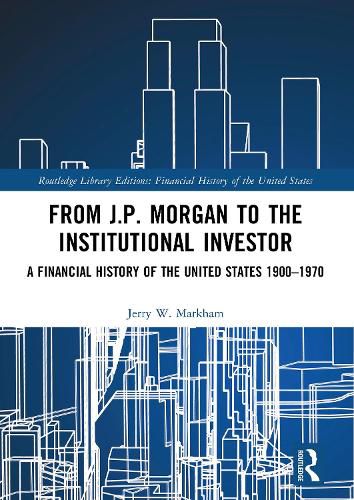 Routledge Library Editions: Financial History of the United States

FROM J.P. MORGAN TO THE INSTITUTIONAL INVESTOR

A FINANCIAL HISTORY OF THE UNITED STATES 1900–1970

Jerry W. Markham

ROUTLEDGE